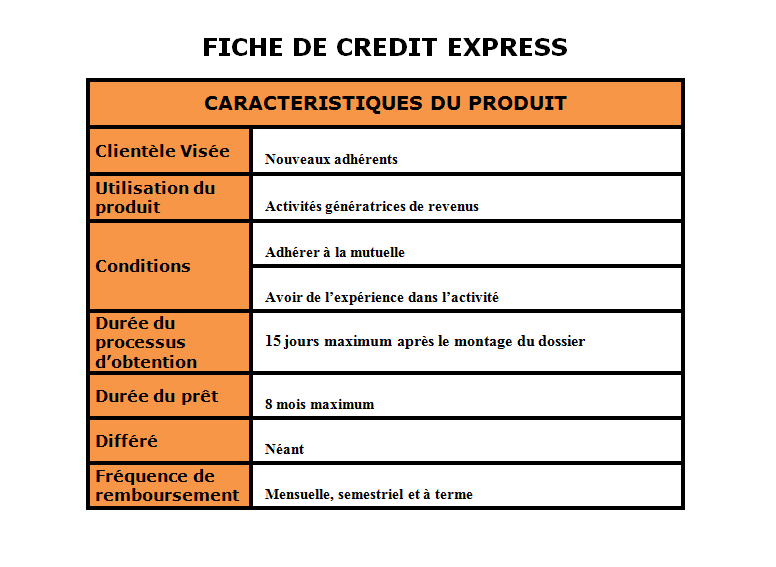 FICHE DE CREDIT EXPRESS

| CARACTERISTIQUES DU PRODUIT | |
|---|---|
| Clientèle Visée | Nouveaux adhérents |
| Utilisation du produit | Activités génératrices de revenus |
| Conditions | Adhérer à la mutuelle |
| | Avoir de l'expérience dans l'activité |
| Durée du processus d'obtention | 15 jours maximum après le montage du dossier |
| Durée du prêt | 8 mois maximum |
| Différé | Néant |
| Fréquence de remboursement | Mensuelle, semestriel et à terme |